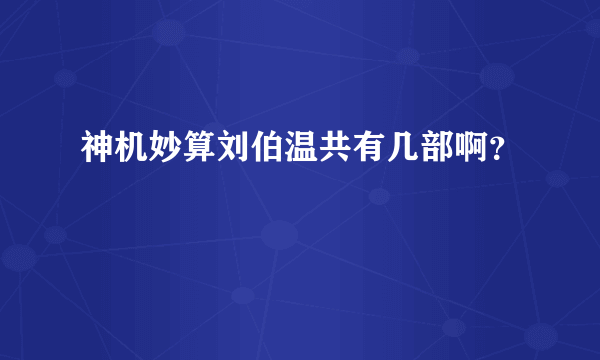 神机妙算刘伯温共有几部啊？